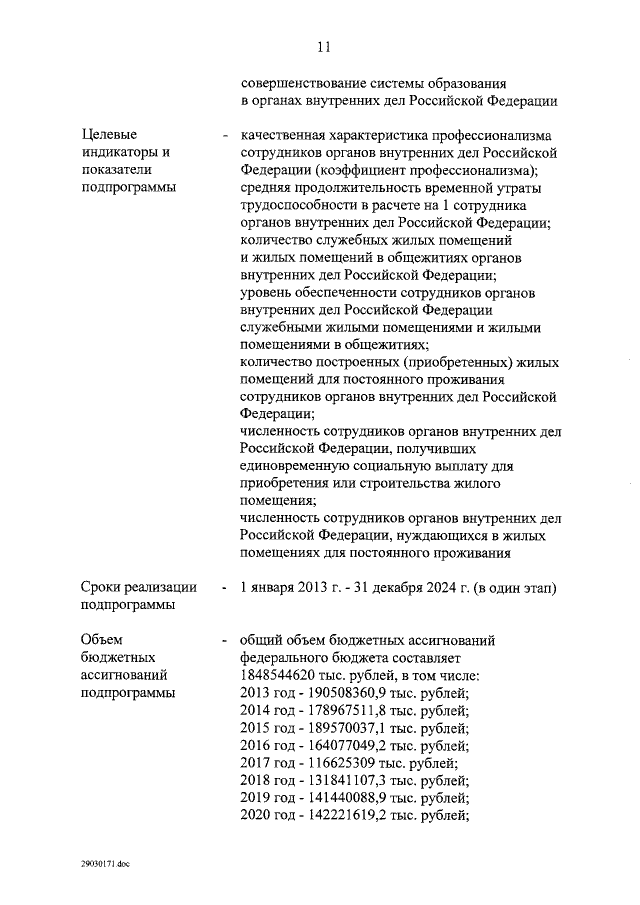 11

совершенствование системы образования в органах внутренних дел Российской Федерации

Целевые индикаторы и показатели подпрограммы - качественная характеристика профессионализма сотрудников органов внутренних дел Российской Федерации (коэффициент профессионализма);
средняя продолжительность временной утраты трудоспособности в расчете на 1 сотрудника органов внутренних дел Российской Федерации;
количество служебных жилых помещений и жилых помещений в общежитиях органов внутренних дел Российской Федерации;
уровень обеспеченности сотрудников органов внутренних дел Российской Федерации служебными жилыми помещениями и жилыми помещениями в общежитиях;
количество построенных (приобретенных) жилых помещений для постоянного проживания сотрудников органов внутренних дел Российской Федерации;
численность сотрудников органов внутренних дел Российской Федерации, получивших единовременную социальную выплату для приобретения или строительства жилого помещения;
численность сотрудников органов внутренних дел Российской Федерации, нуждающихся в жилых помещениях для постоянного проживания

Сроки реализации подпрограммы - 1 января 2013 г. - 31 декабря 2024 г. (в один этап)

Объем бюджетных ассигнований подпрограммы - общий объем бюджетных ассигнований федерального бюджета составляет 1848544620 тыс. рублей, в том числе:
2013 год - 190508360,9 тыс. рублей;
2014 год - 178967511,8 тыс. рублей;
2015 год - 189570037,1 тыс. рублей;
2016 год - 164077049,2 тыс. рублей;
2017 год - 116625309 тыс. рублей;
2018 год - 131841107,3 тыс. рублей;
2019 год - 141440088,9 тыс. рублей;
2020 год - 142221619,2 тыс. рублей;

29030171.doc